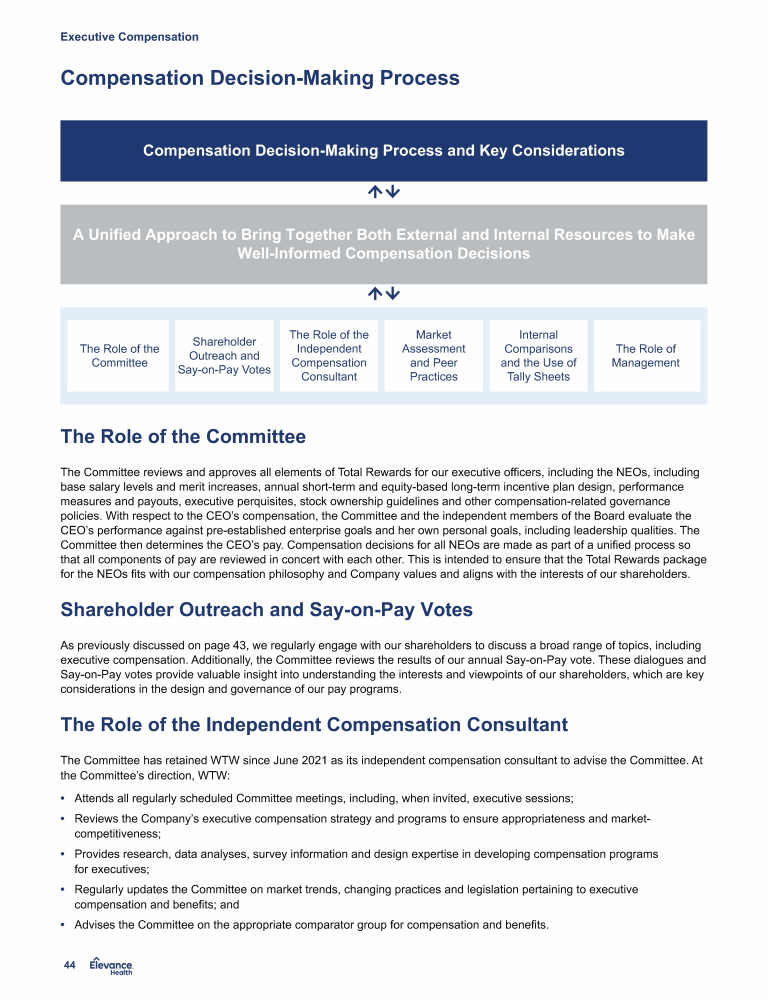 Executive Compensation

Compensation Decision-Making Process

Compensation Decision-Making Process and Key Considerations

A Unified Approach to Bring Together Both External and Internal Resources to Make Well-Informed Compensation Decisions

The Role of the Committee

Shareholder Outreach and Say-on-Pay Votes

The Role of the Independent Compensation Consultant

Market Assessment and Peer Practices

Internal Comparisons and the Use of Tally Sheets

The Role of Management

The Role of the Committee

The Committee reviews and approves all elements of Total Rewards for our executive officers, including the NEOs, including base salary levels and merit increases, annual short-term and equity-based long-term incentive plan design, performance measures and payouts, executive perquisites, stock ownership guidelines and other compensation-related governance policies. With respect to the CEO's compensation, the Committee and the independent members of the Board evaluate the CEO's performance against pre-established enterprise goals and her own personal goals, including leadership qualities. The Committee then determines the CEO's pay. Compensation decisions for all NEOs are made as part of a unified process so that all components of pay are reviewed in concert with each other. This is intended to ensure that the Total Rewards package for the NEOs fits with our compensation philosophy and Company values and aligns with the interests of our shareholders.

Shareholder Outreach and Say-on-Pay Votes

As previously discussed on page 43, we regularly engage with our shareholders to discuss a broad range of topics, including executive compensation. Additionally, the Committee reviews the results of our annual Say-on-Pay vote. These dialogues and Say-on-Pay votes provide valuable insight into understanding the interests and viewpoints of our shareholders, which are key considerations in the design and governance of our pay programs.

The Role of the Independent Compensation Consultant

The Committee has retained WTW since June 2021 as its independent compensation consultant to advise the Committee. At the Committee's direction, WTW:

• Attends all regularly scheduled Committee meetings, including, when invited, executive sessions;
• Reviews the Company's executive compensation strategy and programs to ensure appropriateness and market-competitiveness;
• Provides research, data analyses, survey information and design expertise in developing compensation programs for executives;
• Regularly updates the Committee on market trends, changing practices and legislation pertaining to executive compensation and benefits; and
• Advises the Committee on the appropriate comparator group for compensation and benefits.

44 Elevance Health